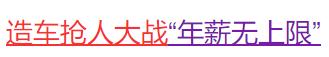 造车抢人大战“年薪无上限”